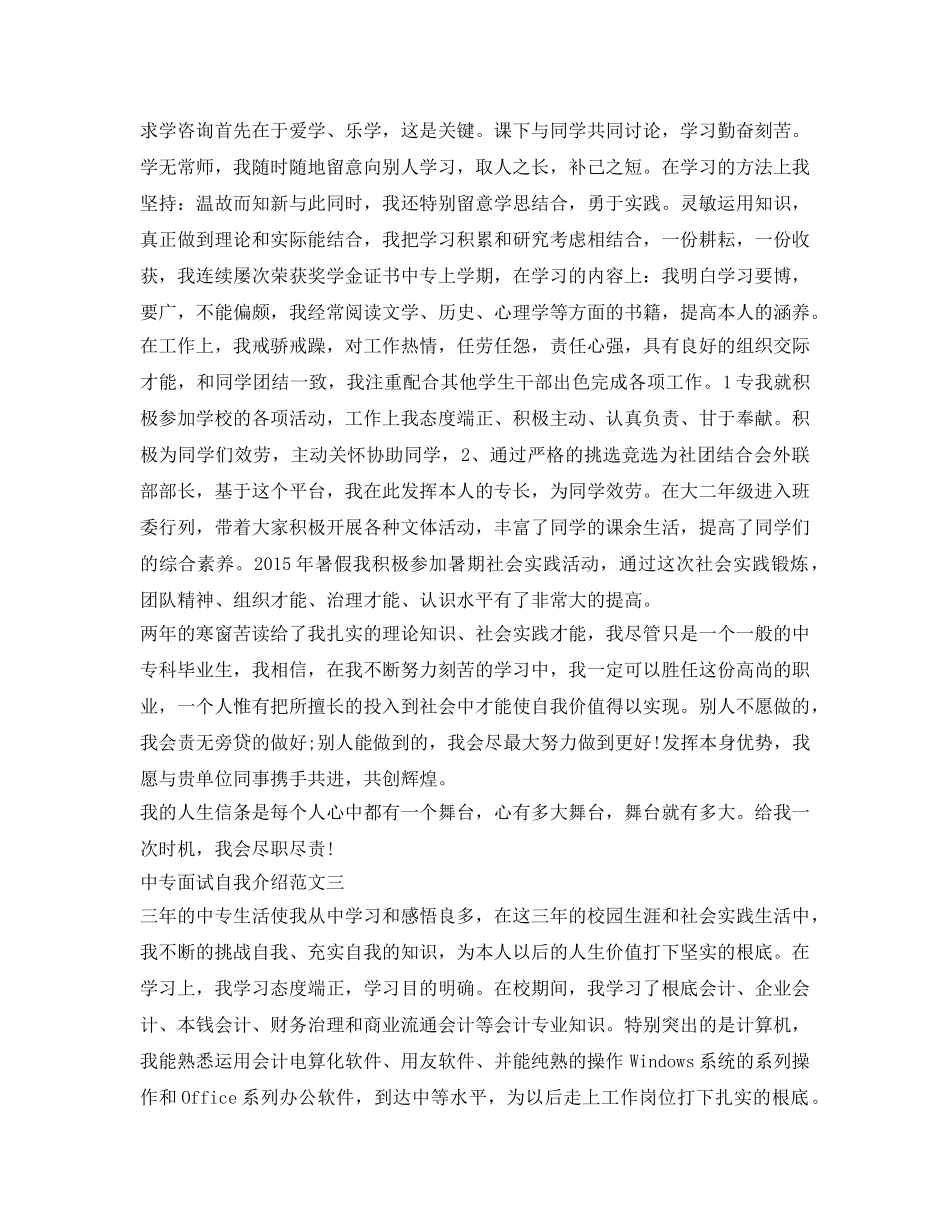 求学咨询首先在于爱学、乐学，这是关键。课下与同学共同讨论，学习勤奋刻苦。学无常师，我随时随地留意向别人学习，取人之长，补己之短。在学习的方法上我坚持：温故而知新与此同时，我还特别留意学思结合，勇于实践。灵敏运用知识，真正做到理论和实际能结合，我把学习积累和研究考虑相结合，一份耕耘，一份收获，我连续屡次荣获奖学金证书中专上学期，在学习的内容上：我明白学习要博，要广，不能偏颇，我经常阅读文学、历史、心理学等方面的书籍，提高本人的涵养。在工作上，我戒骄戒躁，对工作热情，任劳任怨，责任心强，具有良好的组织交际才能，和同学团结一致，我注重配合其他学生干部出色完成各项工作。1专我就积极参加学校的各项活动，工作上我态度端正、积极主动、认真负责、甘于奉献。积极为同学们效劳，主动关怀协助同学，2、通过严格的挑选竞选为社团结合会外联部部长，基于这个平台，我在此发挥本人的专长，为同学效劳。在大二年级进入班委行列，带着大家积极开展各种文体活动，丰富了同学的课余生活，提高了同学们的综合素养。2015年暑假我积极参加暑期社会实践活动，通过这次社会实践锻炼，团队精神、组织才能、治理才能、认识水平有了非常大的提高。

两年的寒窗苦读给了我扎实的理论知识、社会实践才能，我尽管只是一个一般的中专科毕业生，我相信，在我不断努力刻苦的学习中，我一定可以胜任这份高尚的职业，一个人惟有把所擅长的投入到社会中才能使自我价值得以实现。别人不愿做的，我会责无旁贷的做好;别人能做到的，我会尽最大努力做到更好!发挥本身优势，我愿与贵单位同事携手共进，共创辉煌。

我的人生信条是每个人心中都有一个舞台，心有多大舞台，舞台就有多大。给我一次时机，我会尽职尽责!

中专面试自我介绍范文三

三年的中专生活使我从中学习和感悟良多，在这三年的校园生涯和社会实践生活中，我不断的挑战自我、充实自我的知识，为本人以后的人生价值打下坚实的根底。在学习上，我学习态度端正，学习目的明确。在校期间，我学习了根底会计、企业会计、本钱会计、财务治理和商业流通会计等会计专业知识。特别突出的是计算机，我能熟悉运用会计电算化软件、用友软件、并能纯熟的操作Windows系统的系列操作和Office系列办公软件，到达中等水平，为以后走上工作岗位打下扎实的根底。